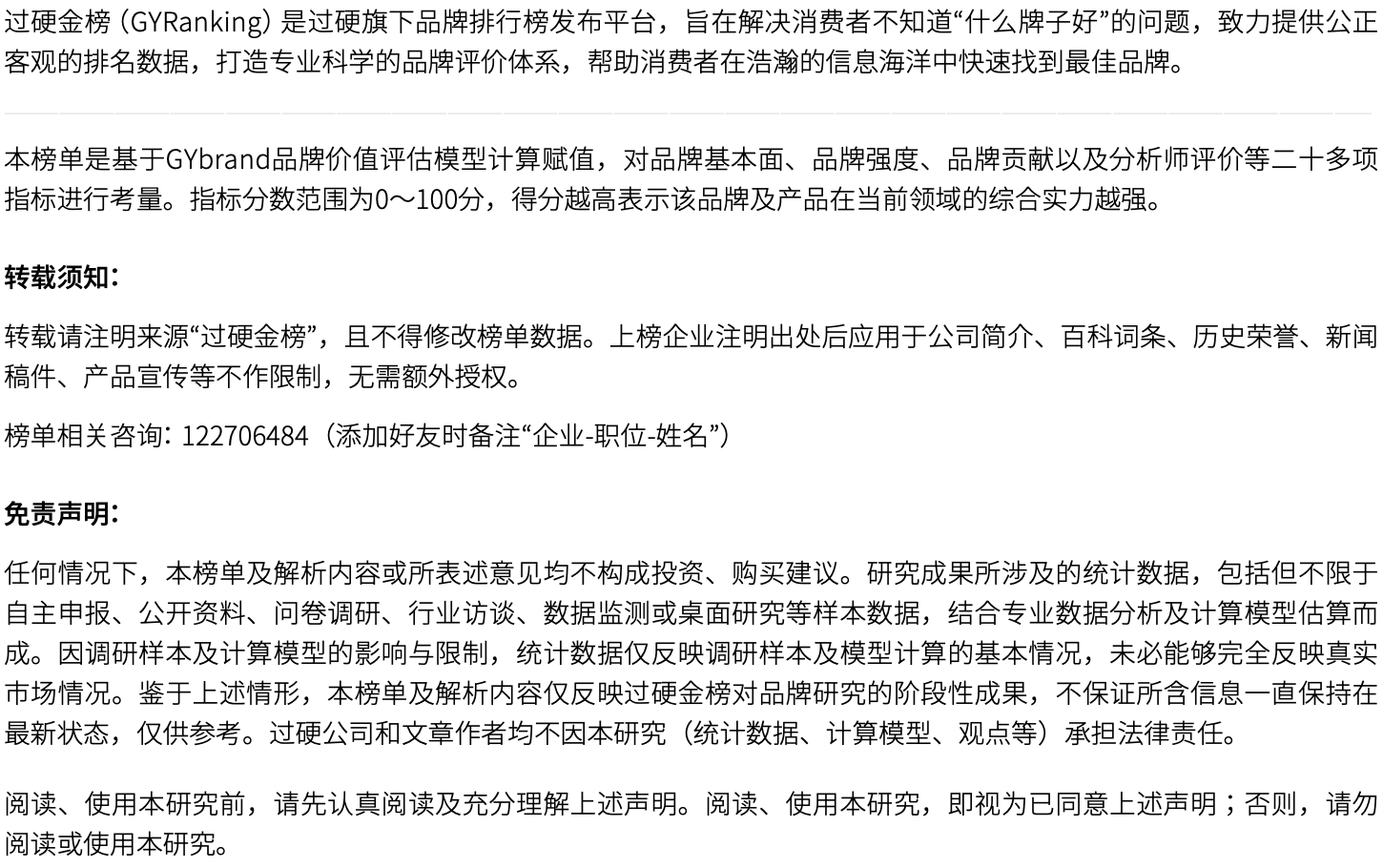 过硬金榜（GYRanking）是过硬旗下品牌排行榜发布平台，旨在解决消费者不知道“什么牌子好”的问题，致力提供公正客观的排名数据，打造专业科学的品牌评价体系，帮助消费者在浩瀚的信息海洋中快速找到最佳品牌。

本榜单是基于GYbrand品牌价值评估模型计算赋值，对品牌基本面、品牌强度、品牌贡献以及分析师评价等二十多项指标进行考量。指标分数范围为0～100分，得分越高表示该品牌及产品在当前领域的综合实力越强。

转载须知：

转载请注明来源“过硬金榜”，且不得修改榜单数据。上榜企业注明出处后应用于公司简介、百科词条、历史荣誉、新闻稿件、产品宣传等不作限制，无需额外授权。

榜单相关咨询：122706484（添加好友时备注“企业-职位-姓名”）

免责声明：

任何情况下，本榜单及解析内容或所表述意见均不构成投资、购买建议。研究成果所涉及的统计数据，包括但不限于自主申报、公开资料、问卷调研、行业访谈、数据监测或桌面研究等样本数据，结合专业数据分析及计算模型估算而成。因调研样本及计算模型的影响与限制，统计数据仅反映调研样本及模型计算的基本情况，未必能够完全反映真实市场情况。鉴于上述情形，本榜单及解析内容仅反映过硬金榜对品牌研究的阶段性成果，不保证所含信息一直保持在最新状态，仅供参考。过硬公司和文章作者均不因本研究（统计数据、计算模型、观点等）承担法律责任。

阅读、使用本研究前，请先认真阅读及充分理解上述声明。阅读、使用本研究，即视为已同意上述声明；否则，请勿阅读或使用本研究。